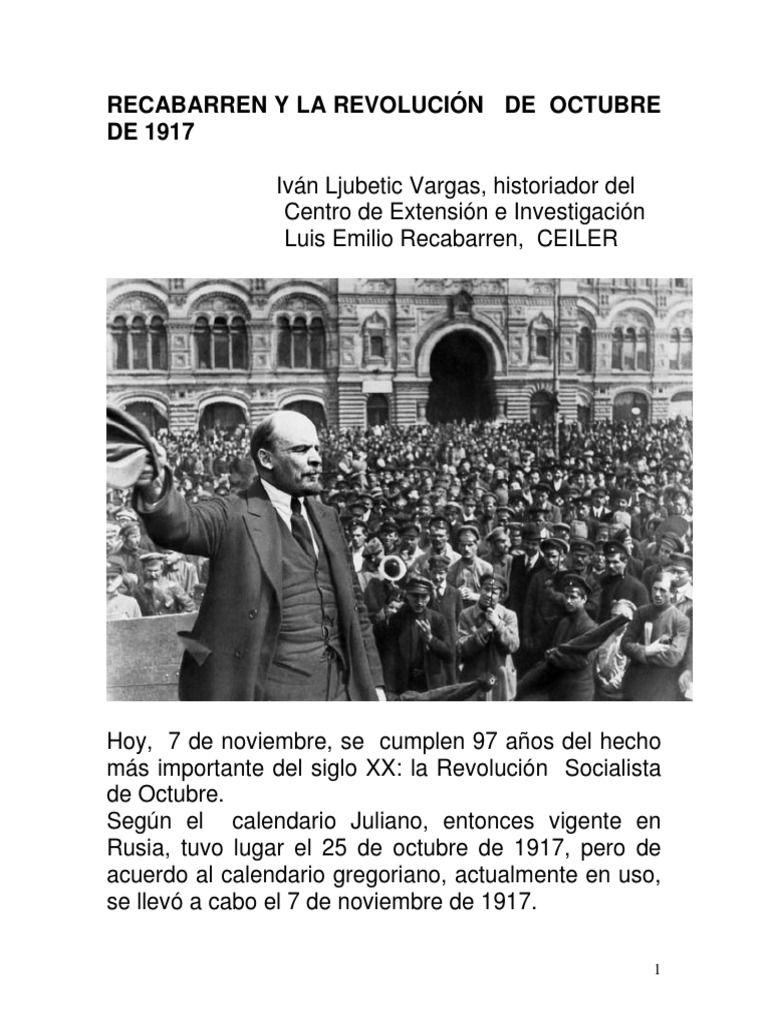 RECABARREN Y LA REVOLUCIÓN DE OCTUBRE DE 1917

Iván Ljubetic Vargas, historiador del
Centro de Extensión e Investigación
Luis Emilio Recabarren, CEILER

Hoy, 7 de noviembre, se cumplen 97 años del hecho más importante del siglo XX: la Revolución Socialista de Octubre.
Según el calendario Juliano, entonces vigente en Rusia, tuvo lugar el 25 de octubre de 1917, pero de acuerdo al calendario gregoriano, actualmente en uso, se llevó a cabo el 7 de noviembre de 1917.

1